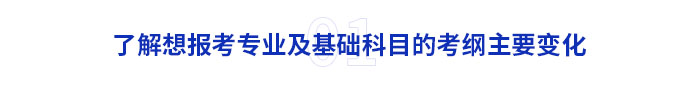 01

了解想报考专业及基础科目的考纲主要变化